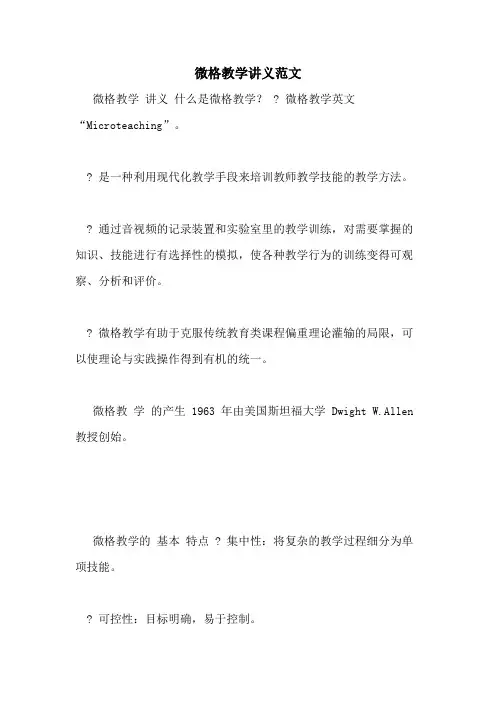 微格教学讲义范文

微格教学 讲义 什么是微格教学？ ？微格教学英文“Microteaching”。

？是一种利用现代化教学手段来培训教师教学技能的教学方法。

？通过音视频的记录装置和实验室里的教学训练，对需要掌握的知识、技能进行有选择性的模拟，使各种教学行为的训练变得可观察、分析和评价。

？微格教学有助于克服传统教育类课程偏重理论灌输的局限，可以使理论与实践操作得到有机的统一。

微格教 学 的产生 1963 年由美国斯坦福大学 Dwight W.Allen 教授创始。

微格教学的 基本 特点 ？集中性：将复杂的教学过程细分为单项技能。

？可控性：目标明确，易于控制。